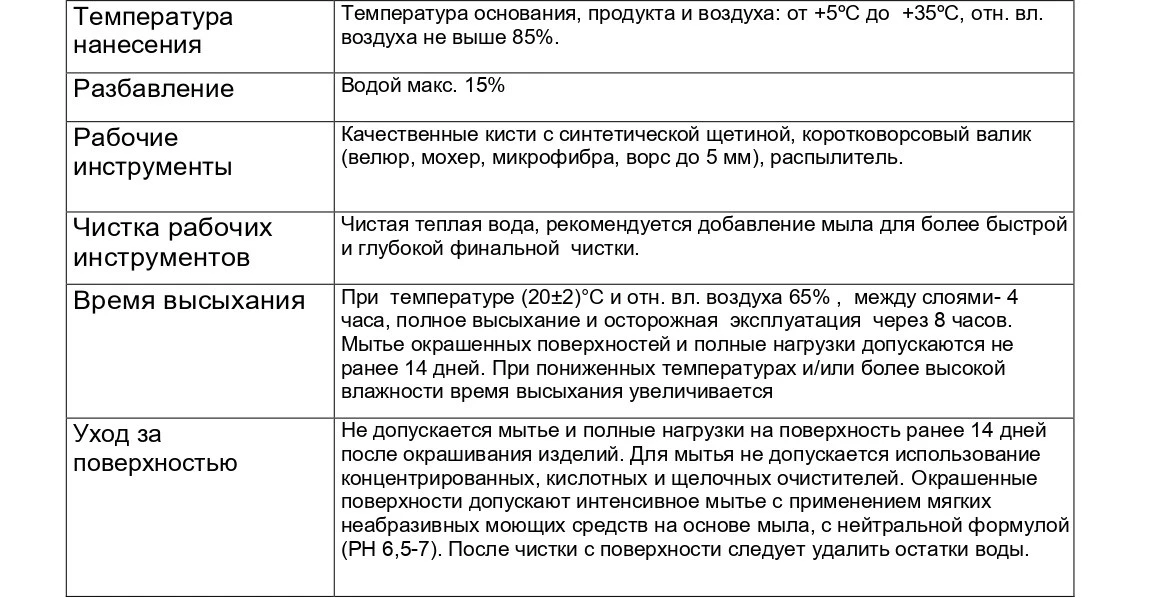 | Температура нанесения | Температура основания, продукта и воздуха: от +5ºC до +35ºC, отн. вл. воздуха не выше 85%. |
|---|---|
| Разбавление | Водой макс. 15% |
| Рабочие инструменты | Качественные кисти с синтетической щетиной, коротковорсовый валик (велюр, мохер, микрофибра, ворс до 5 мм), распылитель. |
| Чистка рабочих инструментов | Чистая теплая вода, рекомендуется добавление мыла для более быстрой и глубокой финальной чистки. |
| Время высыхания | При температуре (20±2)°C и отн. вл. воздуха 65% , между слоями- 4 часа, полное высыхание и осторожная эксплуатация через 8 часов. Мытье окрашенных поверхностей и полные нагрузки допускаются не ранее 14 дней. При пониженных температурах и/или более высокой влажности время высыхания увеличивается |
| Уход за поверхностью | Не допускается мытье и полные нагрузки на поверхность ранее 14 дней после окрашивания изделий. Для мытья не допускается использование концентрированных, кислотных и щелочных очистителей. Окрашенные поверхности допускают интенсивное мытье с применением мягких неабразивных моющих средств на основе мыла, с нейтральной формулой (PH 6,5-7). После чистки с поверхности следует удалить остатки воды. |